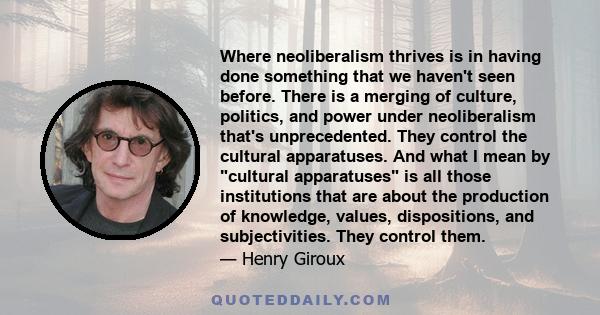 Where neoliberalism thrives is in having done something that we haven't seen before. There is a merging of culture, politics, and power under neoliberalism that's unprecedented. They control the cultural apparatuses. And what I mean by "cultural apparatuses" is all those institutions that are about the production of knowledge, values, dispositions, and subjectivities. They control them.
— Henry Giroux

QUOTEDDAILY.COM